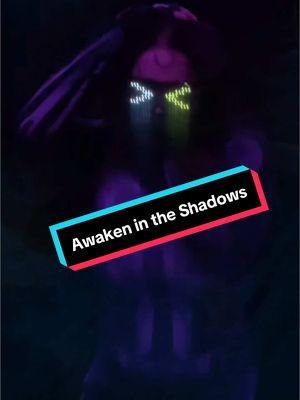 Awaken in the Shadows